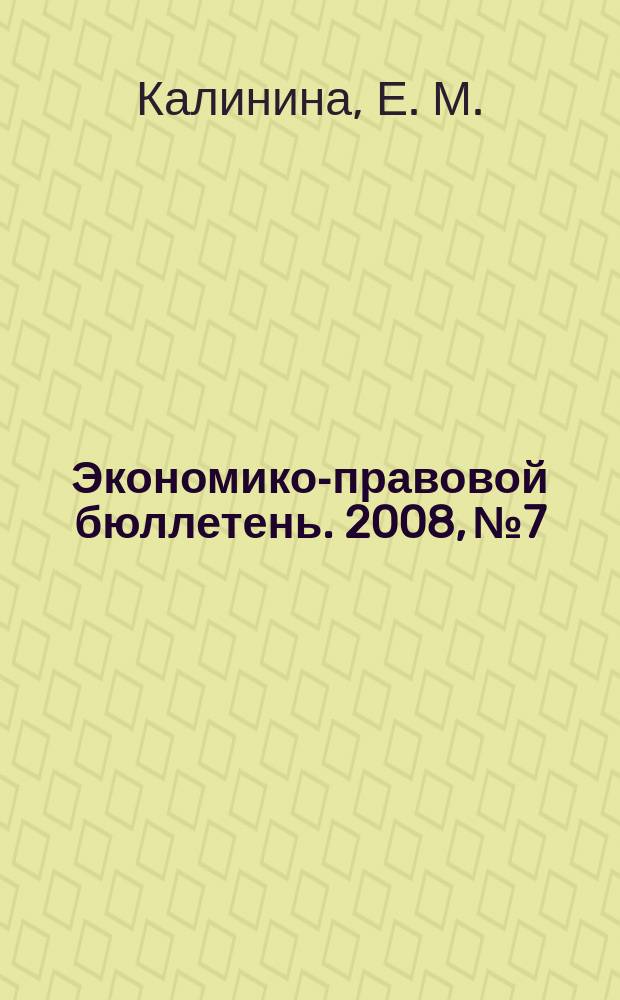 Калинина, Е. М.

Экономико-правовой бюллетень. 2008, №7